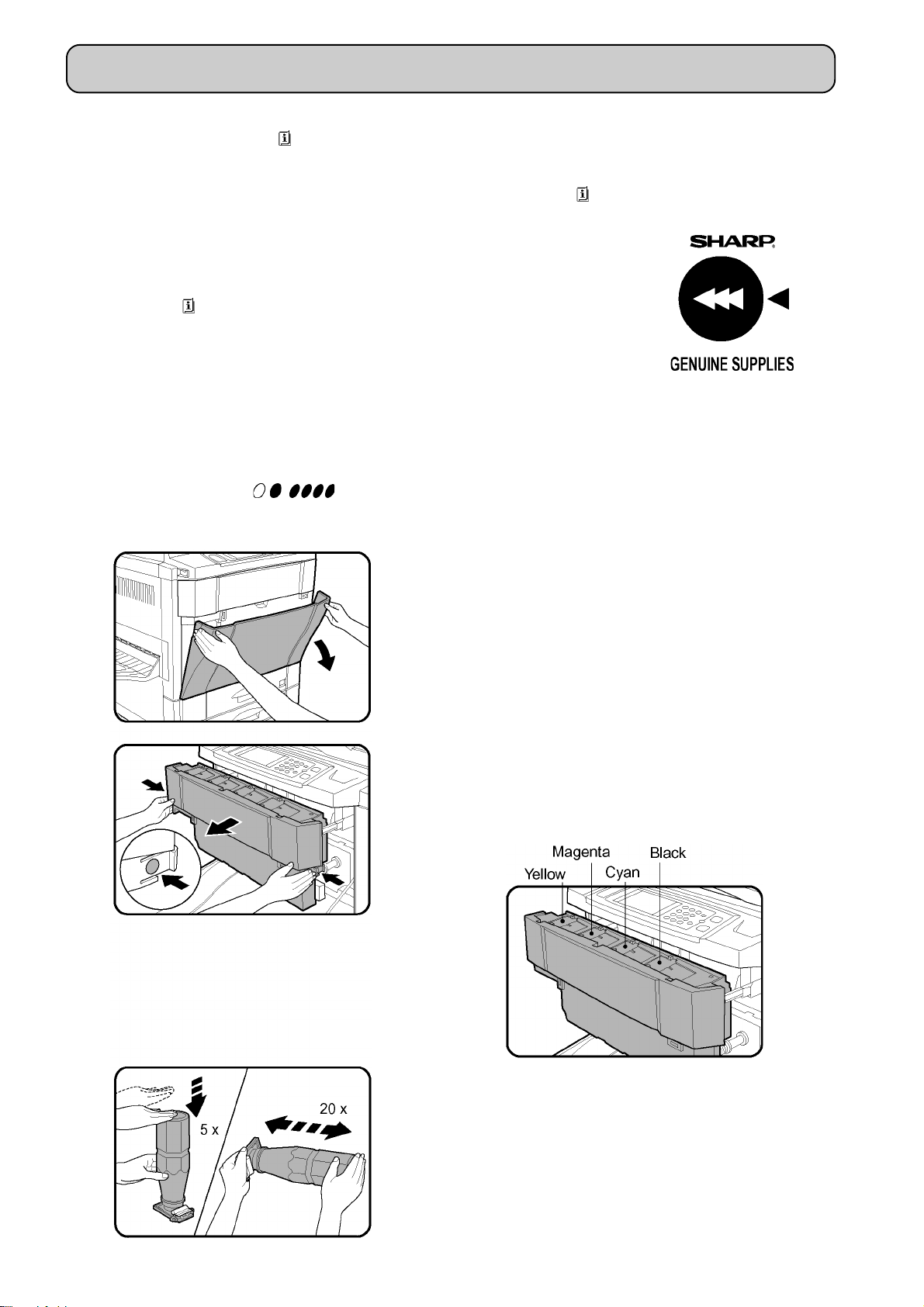 SHARP

GENUINE SUPPLIES

Magenta

Black

Yellow

Cyan

5 x

20 x